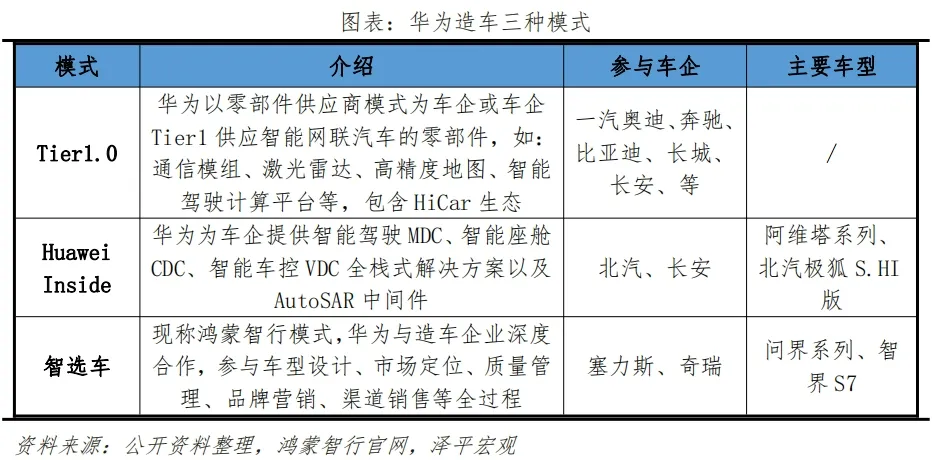 图表：华为造车三种模式

| 模式 | 介绍 | 参与车企 | 主要车型 |
|---|---|---|---|
| Tier1.0 | 华为以零部件供应商模式为车企或车企 Tier1 供应智能网联汽车的零部件，如：通信模组、激光雷达、高精度地图、智能驾驶计算平台等，包含 HiCar 生态 | 一汽奥迪、奔驰、比亚迪、长城、长安、等 | / |
| Huawei Inside | 华为为车企提供智能驾驶 MDC、智能座舱 CDC、智能车控 VDC 全栈式解决方案以及 AutoSAR 中间件 | 北汽、长安 | 阿维塔系列、北汽极狐 S.HI 版 |
| 智选车 | 现称鸿蒙智行模式，华为与造车企业深度合作，参与车型设计、市场定位、质量管理、品牌营销、渠道销售等全过程 | 塞力斯、奇瑞 | 问界系列、智界 S7 |

资料来源：公开资料整理，鸿蒙智行官网，泽平宏观